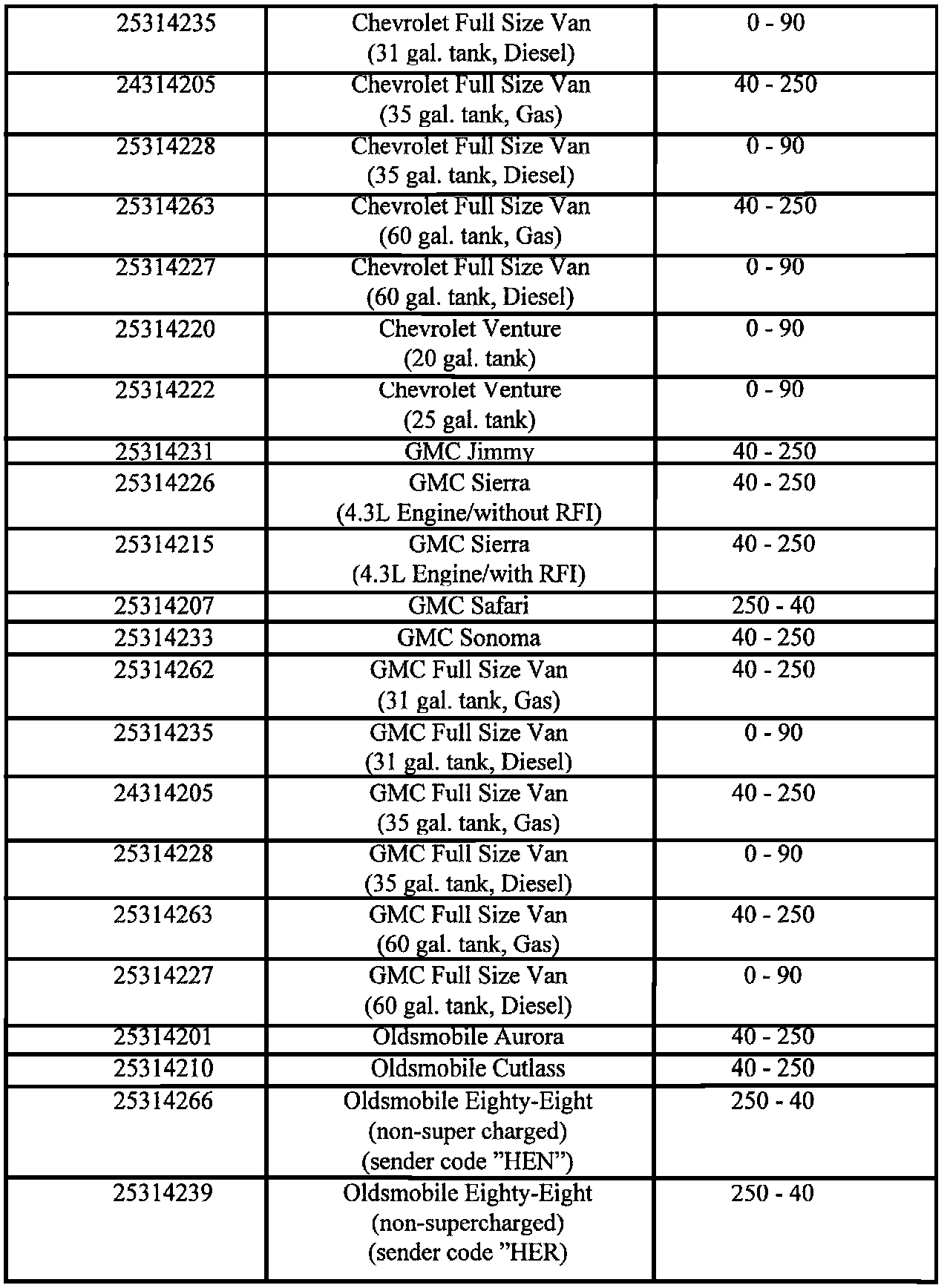 | 25314235 | Chevrolet Full Size Van (31 gal. tank, Diesel) | 0 - 90 |
|---|---|---|
| 24314205 | Chevrolet Full Size Van (35 gal. tank, Gas) | 40 - 250 |
| 25314228 | Chevrolet Full Size Van (35 gal. tank, Diesel) | 0 - 90 |
| 25314263 | Chevrolet Full Size Van (60 gal. tank, Gas) | 40 - 250 |
| 25314227 | Chevrolet Full Size Van (60 gal. tank, Diesel) | 0 - 90 |
| 25314220 | Chevrolet Venture (20 gal. tank) | 0 - 90 |
| 25314222 | Chevrolet Venture (25 gal. tank) | 0 - 90 |
| 25314231 | GMC Jimmy | 40 - 250 |
| 25314226 | GMC Sierra (4.3L Engine/without RFI) | 40 - 250 |
| 25314215 | GMC Sierra (4.3L Engine/with RFI) | 40 - 250 |
| 25314207 | GMC Safari | 250 - 40 |
| 25314233 | GMC Sonoma | 40 - 250 |
| 25314262 | GMC Full Size Van (31 gal. tank, Gas) | 40 - 250 |
| 25314235 | GMC Full Size Van (31 gal. tank, Diesel) | 0 - 90 |
| 24314205 | GMC Full Size Van (35 gal. tank, Gas) | 40 - 250 |
| 25314228 | GMC Full Size Van (35 gal. tank, Diesel) | 0 - 90 |
| 25314263 | GMC Full Size Van (60 gal. tank, Gas) | 40 - 250 |
| 25314227 | GMC Full Size Van (60 gal. tank, Diesel) | 0 - 90 |
| 25314201 | Oldsmobile Aurora | 40 - 250 |
| 25314210 | Oldsmobile Cutlass | 40 - 250 |
| 25314266 | Oldsmobile Eighty-Eight (non-super charged) (sender code "HEN") | 250 - 40 |
| 25314239 | Oldsmobile Eighty-Eight (non-supercharged) (sender code "HER) | 250 - 40 |